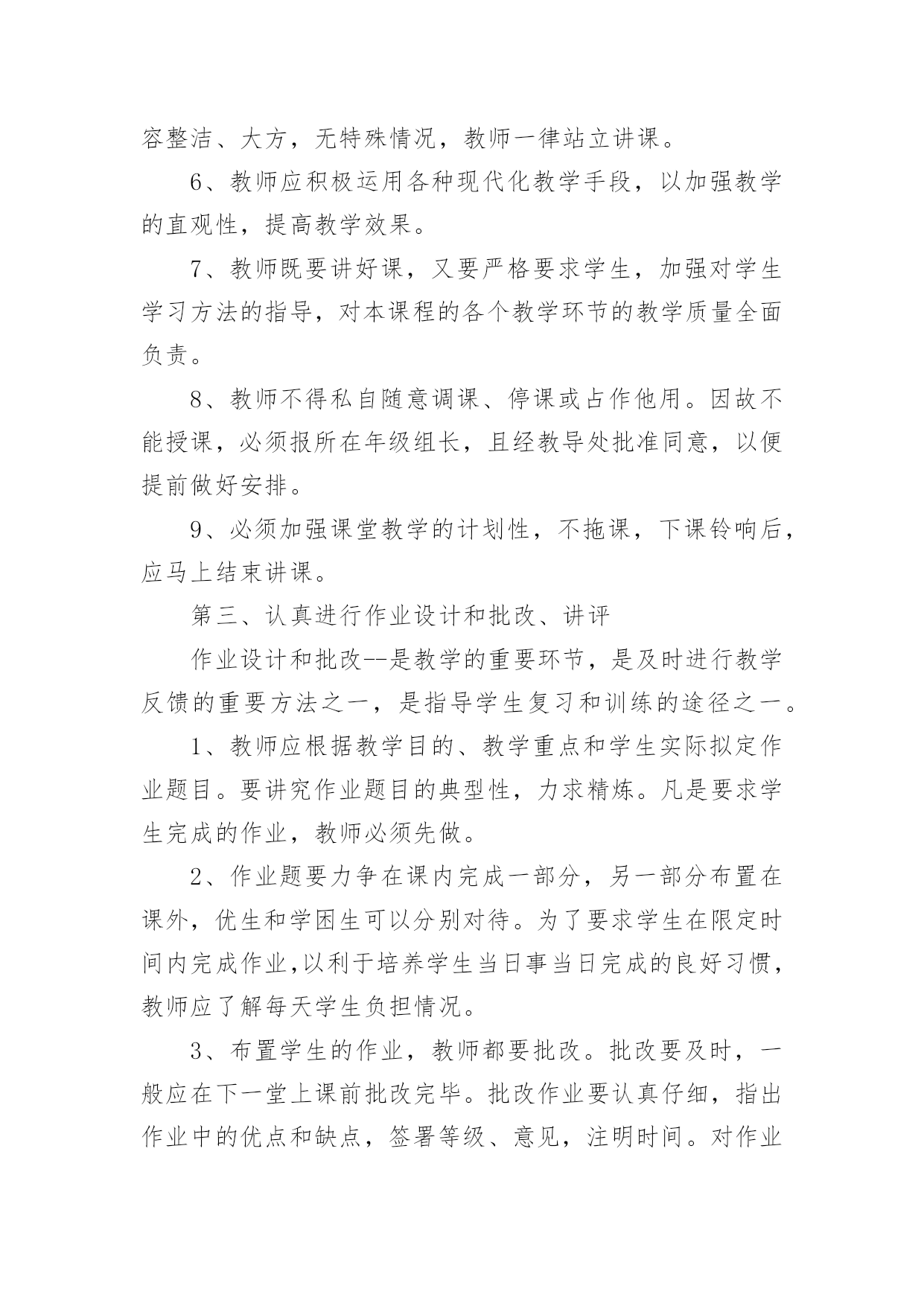 容整洁、大方，无特殊情况，教师一律站立讲课。

6、教师应积极运用各种现代化教学手段，以加强教学的直观性，提高教学效果。

7、教师既要讲好课，又要严格要求学生，加强对学生学习方法的指导，对本课程的各个教学环节的教学质量全面负责。

8、教师不得私自随意调课、停课或占作他用。因故不能授课，必须报所在年级组长，且经教导处批准同意，以便提前做好安排。

9、必须加强课堂教学的计划性，不拖课，下课铃响后，应马上结束讲课。

第三、认真进行作业设计和批改、讲评

作业设计和批改--是教学的重要环节，是及时进行教学反馈的重要方法之一，是指导学生复习和训练的途径之一。

1、教师应根据教学目的、教学重点和学生实际拟定作业题目。要讲究作业题目的典型性，力求精炼。凡是要求学生完成的作业，教师必须先做。

2、作业题要力争在课内完成一部分，另一部分布置在课外，优生和学困生可以分别对待。为了要求学生在限定时间内完成作业,以利于培养学生当日事当日完成的良好习惯，教师应了解每天学生负担情况。

3、布置学生的作业，教师都要批改。批改要及时，一般应在下一堂上课前批改完毕。批改作业要认真仔细，指出作业中的优点和缺点，签署等级、意见，注明时间。对作业